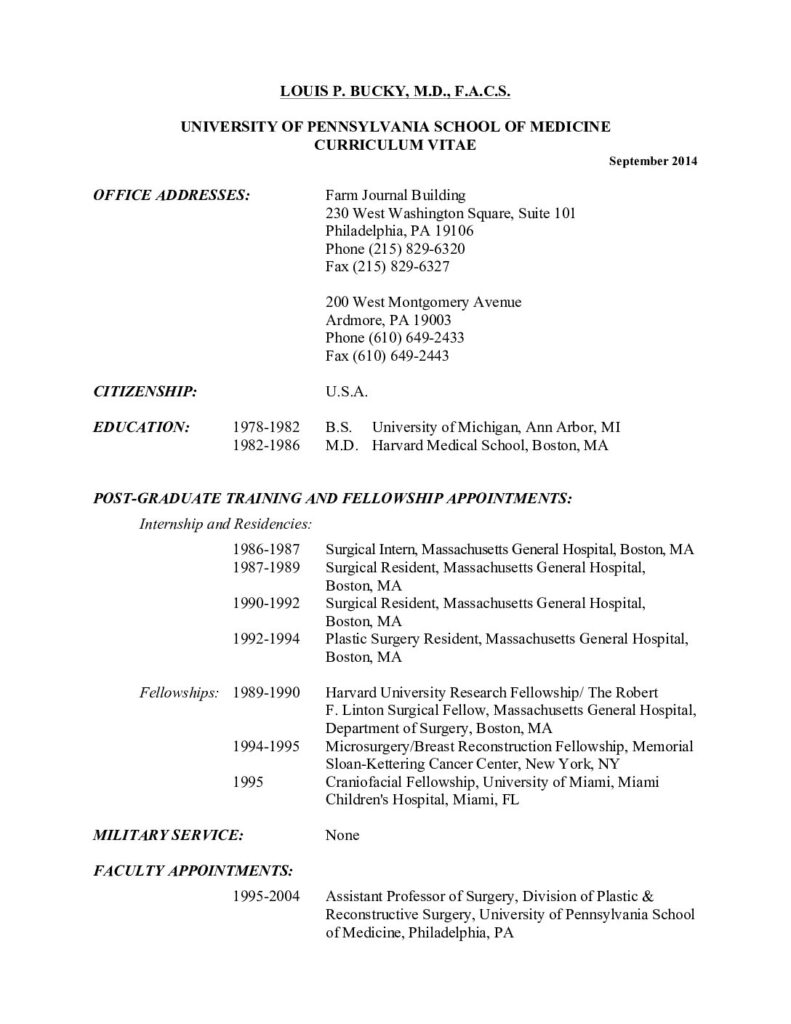 LOUIS P. BUCKY, M.D., F.A.C.S.

UNIVERSITY OF PENNSYLVANIA SCHOOL OF MEDICINE
CURRICULUM VITAE

September 2014

OFFICE ADDRESSES: Farm Journal Building
230 West Washington Square, Suite 101
Philadelphia, PA 19106
Phone (215) 829-6320
Fax (215) 829-6327

200 West Montgomery Avenue
Ardmore, PA 19003
Phone (610) 649-2433
Fax (610) 649-2443

CITIZENSHIP: U.S.A.

EDUCATION: 1978-1982 B.S. University of Michigan, Ann Arbor, MI
1982-1986 M.D. Harvard Medical School, Boston, MA

POST-GRADUATE TRAINING AND FELLOWSHIP APPOINTMENTS:

Internship and Residencies:

1986-1987 Surgical Intern, Massachusetts General Hospital, Boston, MA
1987-1989 Surgical Resident, Massachusetts General Hospital, Boston, MA
1990-1992 Surgical Resident, Massachusetts General Hospital, Boston, MA
1992-1994 Plastic Surgery Resident, Massachusetts General Hospital, Boston, MA

Fellowships: 1989-1990 Harvard University Research Fellowship/ The Robert F. Linton Surgical Fellow, Massachusetts General Hospital, Department of Surgery, Boston, MA
1994-1995 Microsurgery/Breast Reconstruction Fellowship, Memorial Sloan-Kettering Cancer Center, New York, NY
1995 Craniofacial Fellowship, University of Miami, Miami Children's Hospital, Miami, FL

MILITARY SERVICE: None

FACULTY APPOINTMENTS:

1995-2004 Assistant Professor of Surgery, Division of Plastic & Reconstructive Surgery, University of Pennsylvania School of Medicine, Philadelphia, PA